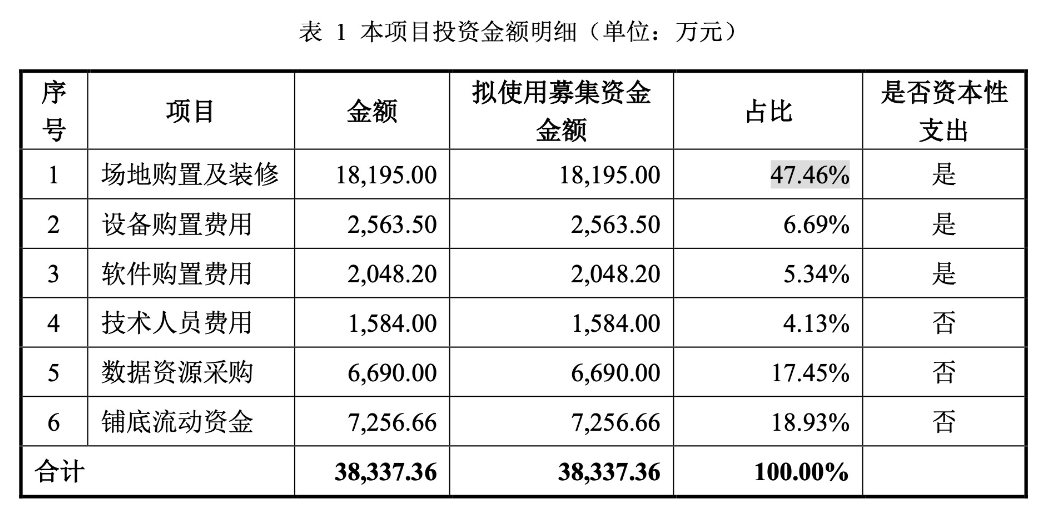 表 1 本项目投资金额明细（单位：万元）

| 序号 | 项目 | 金额 | 拟使用募集资金金额 | 占比 | 是否资本性支出 |
|---|---|---|---|---|---|
| 1 | 场地购置及装修 | 18,195.00 | 18,195.00 | 47.46% | 是 |
| 2 | 设备购置费用 | 2,563.50 | 2,563.50 | 6.69% | 是 |
| 3 | 软件购置费用 | 2,048.20 | 2,048.20 | 5.34% | 是 |
| 4 | 技术人员费用 | 1,584.00 | 1,584.00 | 4.13% | 否 |
| 5 | 数据资源采购 | 6,690.00 | 6,690.00 | 17.45% | 否 |
| 6 | 铺底流动资金 | 7,256.66 | 7,256.66 | 18.93% | 否 |
| 合计 | | 38,337.36 | 38,337.36 | 100.00% | |